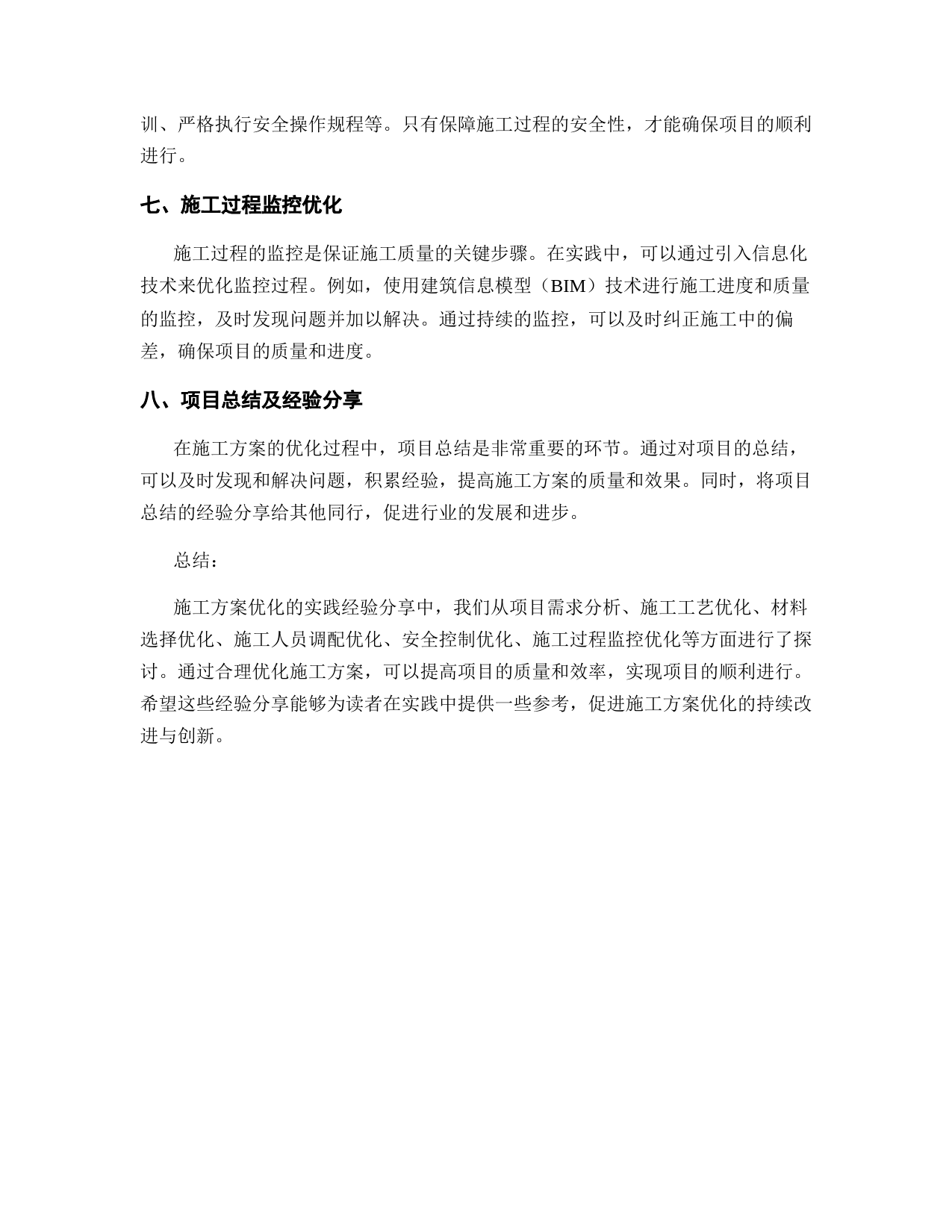 训、严格执行安全操作规程等。只有保障施工过程的安全性，才能确保项目的顺利进行。

七、施工过程监控优化

施工过程的监控是保证施工质量的关键步骤。在实践中，可以通过引入信息化技术来优化监控过程。例如，使用建筑信息模型（BIM）技术进行施工进度和质量的监控，及时发现问题并加以解决。通过持续的监控，可以及时纠正施工中的偏差，确保项目的质量和进度。

八、项目总结及经验分享

在施工方案的优化过程中，项目总结是非常重要的环节。通过对项目的总结，可以及时发现和解决问题，积累经验，提高施工方案的质量和效果。同时，将项目总结的经验分享给其他同行，促进行业的发展和进步。

总结：

施工方案优化的实践经验分享中，我们从项目需求分析、施工工艺优化、材料选择优化、施工人员调配优化、安全控制优化、施工过程监控优化等方面进行了探讨。通过合理优化施工方案，可以提高项目的质量和效率，实现项目的顺利进行。希望这些经验分享能够为读者在实践中提供一些参考，促进施工方案优化的持续改进与创新。